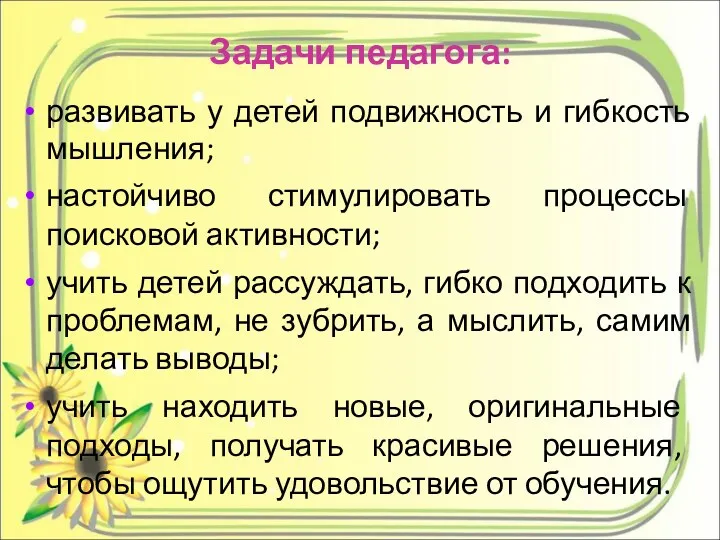 Задачи педагога:

• развивать у детей подвижность и гибкость мышления;

• настойчиво стимулировать процессы поисковой активности;

• учить детей рассуждать, гибко подходить к проблемам, не зубрить, а мыслить, самим делать выводы;

• учить находить новые, оригинальные подходы, получать красивые решения, чтобы ощутить удовольствие от обучения.